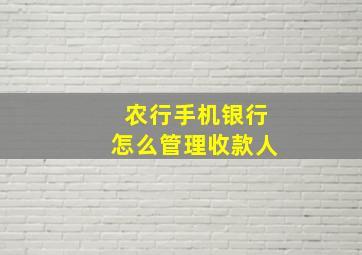 农行手机银行
怎么管理收款人